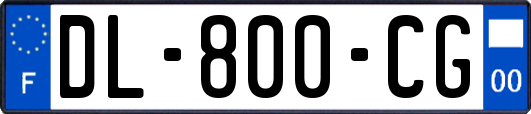 F

DL-800-CG

00